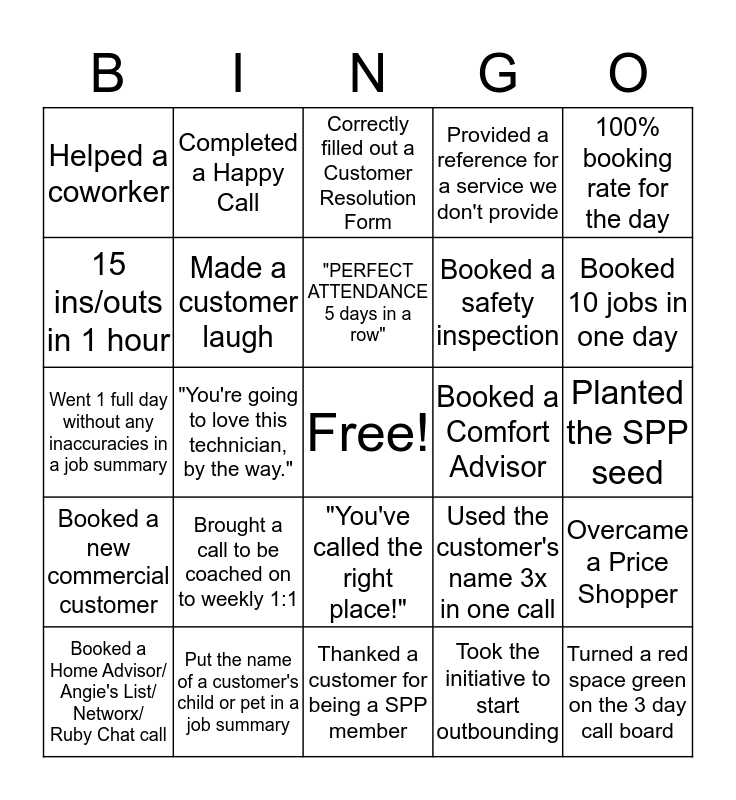 | B | I | N | G | O |
|---|---|---|---|---|
| Helped a coworker | Completed a Happy Call | Correctly filled out a Customer Resolution Form | Provided a reference for a service we don't provide | 100% booking rate for the day |
| 15 ins/outs in 1 hour | Made a customer laugh | "PERFECT ATTENDANCE 5 days in a row" | Booked a safety inspection | Booked 10 jobs in one day |
| Went 1 full day without any inaccuracies in a job summary | "You're going to love this technician, by the way." | Free! | Booked a Comfort Advisor | Planted the SPP seed |
| Booked a new commercial customer | Brought a call to be coached on to weekly 1:1 | "You've called the right place!" | Used the customer's name 3x in one call | Overcame a Price Shopper |
| Booked a Home Advisor/ Angie's List/ Networx/ Ruby Chat call | Put the name of a customer's child or pet in a job summary | Thanked a customer for being a SPP member | Took the initiative to start outbounding | Turned a red space green on the 3 day call board |